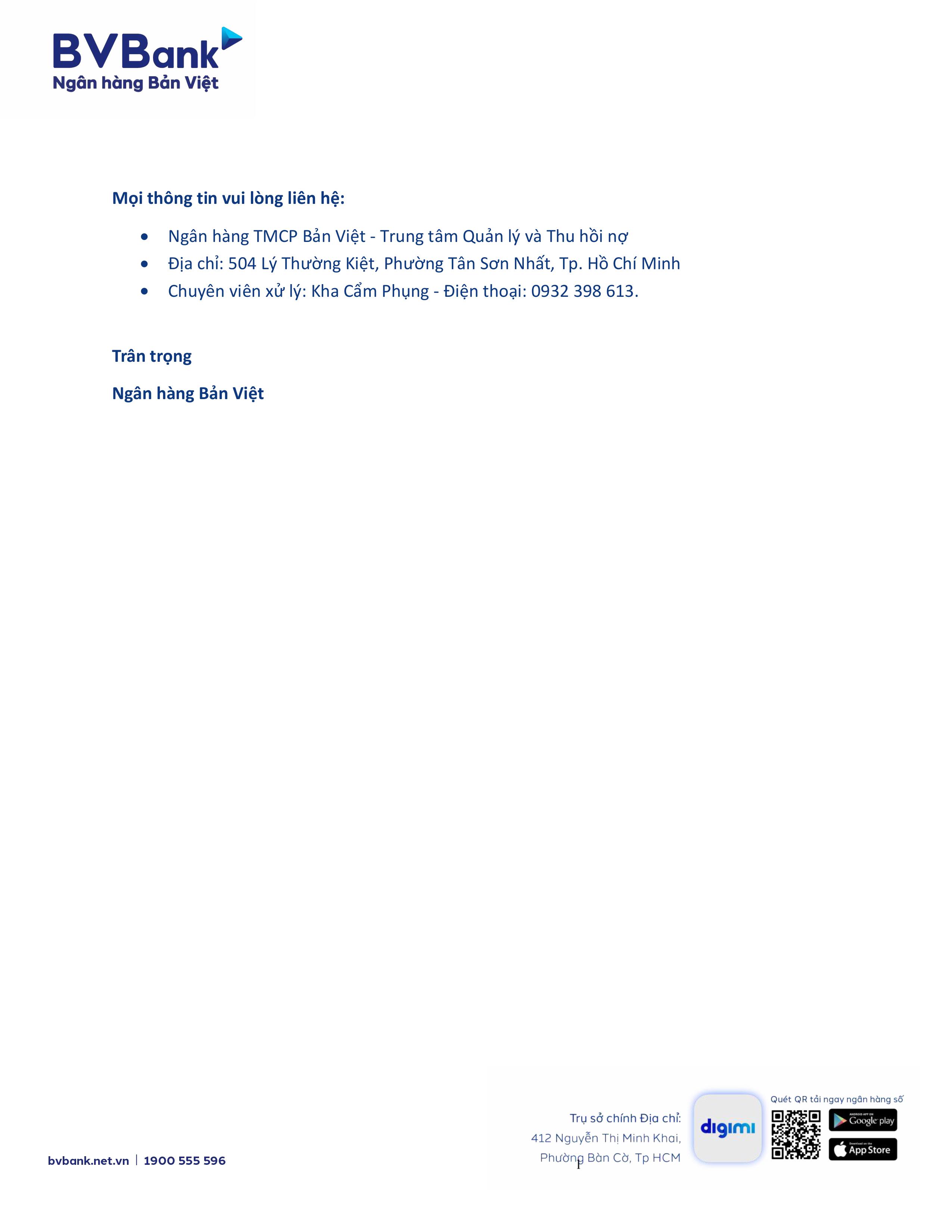 BVBank
Ngân hàng Bản Việt

Mọi thông tin vui lòng liên hệ:

• Ngân hàng TMCP Bản Việt - Trung tâm Quản lý và Thu hồi nợ
• Địa chỉ: 504 Lý Thường Kiệt, Phường Tân Sơn Nhất, Tp. Hồ Chí Minh
• Chuyên viên xử lý: Kha Cẩm Phụng - Điện thoại: 0932 398 613.

Trân trọng

Ngân hàng Bản Việt

bvbank.net.vn | 1900 555 596

Trụ sở chính Địa chỉ:
412 Nguyễn Thị Minh Khai,
Phường Bàn Cờ, Tp HCM

1

digimi

Quét QR tải ngay ngân hàng số

Google play
App Store